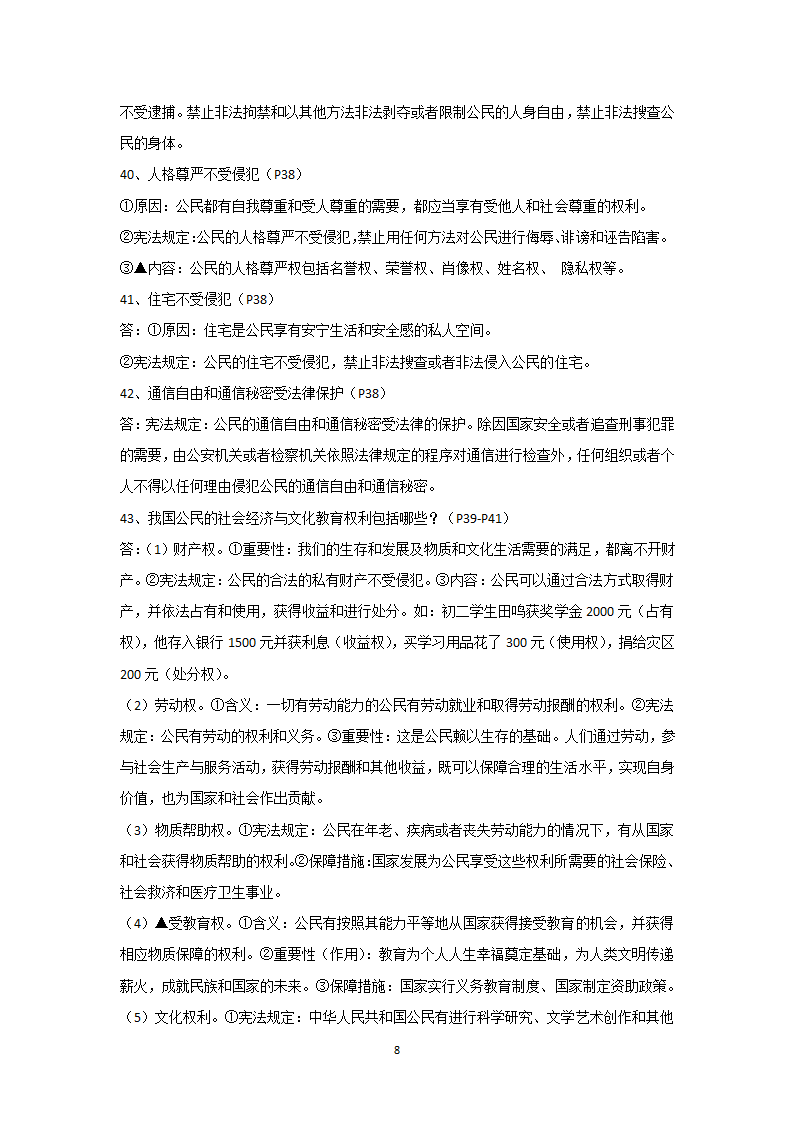 不受逮捕。禁止非法拘禁和以其他方法非法剥夺或者限制公民的人身自由，禁止非法搜查公民的身体。

40、人格尊严不受侵犯（P38）

①原因：公民都有自我尊重和受人尊重的需要，都应当享有受他人和社会尊重的权利。

②宪法规定:公民的人格尊严不受侵犯,禁止用任何方法对公民进行侮辱、诽谤和诬告陷害。

③▲内容：公民的人格尊严权包括名誉权、荣誉权、肖像权、姓名权、 隐私权等。

41、住宅不受侵犯（P38）

答：①原因：住宅是公民享有安宁生活和安全感的私人空间。

②宪法规定：公民的住宅不受侵犯，禁止非法搜查或者非法侵入公民的住宅。

42、通信自由和通信秘密受法律保护（P38）

答：宪法规定：公民的通信自由和通信秘密受法律的保护。除因国家安全或者追查刑事犯罪的需要，由公安机关或者检察机关依照法律规定的程序对通信进行检查外，任何组织或者个人不得以任何理由侵犯公民的通信自由和通信秘密。

43、我国公民的社会经济与文化教育权利包括哪些？（P39-P41）

答：（1）财产权。①重要性：我们的生存和发展及物质和文化生活需要的满足，都离不开财产。②宪法规定：公民的合法的私有财产不受侵犯。③内容：公民可以通过合法方式取得财产，并依法占有和使用，获得收益和进行处分。如：初二学生田鸣获奖学金 2000 元（占有权），他存入银行 1500 元并获利息（收益权），买学习用品花了 300 元（使用权），捐给灾区 200 元（处分权）。

（2）劳动权。①含义：一切有劳动能力的公民有劳动就业和取得劳动报酬的权利。②宪法规定：公民有劳动的权利和义务。③重要性：这是公民赖以生存的基础。人们通过劳动，参与社会生产与服务活动，获得劳动报酬和其他收益，既可以保障合理的生活水平，实现自身价值，也为国家和社会作出贡献。

（3）物质帮助权。①宪法规定：公民在年老、疾病或者丧失劳动能力的情况下，有从国家和社会获得物质帮助的权利。②保障措施:国家发展为公民享受这些权利所需要的社会保险、社会救济和医疗卫生事业。

（4）▲受教育权。①含义：公民有按照其能力平等地从国家获得接受教育的机会，并获得相应物质保障的权利。②重要性（作用）：教育为个人人生幸福奠定基础，为人类文明传递薪火，成就民族和国家的未来。③保障措施：国家实行义务教育制度、国家制定资助政策。

（5）文化权利。①宪法规定：中华人民共和国公民有进行科学研究、文学艺术创作和其他

8